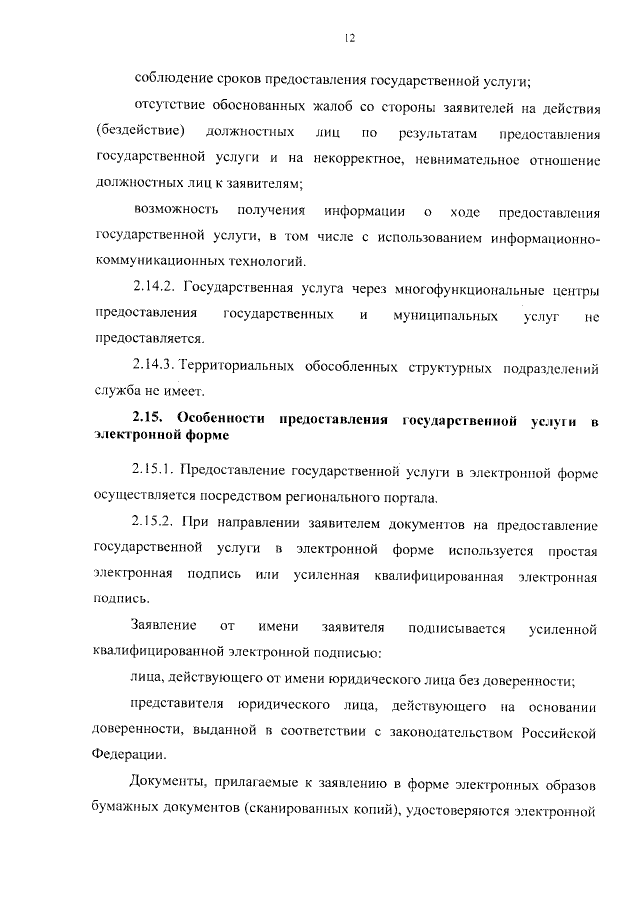 12

соблюдение сроков предоставления государственной услуги;

отсутствие обоснованных жалоб со стороны заявителей на действия (бездействие) должностных лиц по результатам предоставления государственной услуги и на некорректное, невнимательное отношение должностных лиц к заявителям;

возможность получения информации о ходе предоставления государственной услуги, в том числе с использованием информационно-коммуникационных технологий.

2.14.2. Государственная услуга через многофункциональные центры предоставления государственных и муниципальных услуг не предоставляется.

2.14.3. Территориальных обособленных структурных подразделений служба не имеет.

2.15. Особенности предоставления государственной услуги в электронной форме

2.15.1. Предоставление государственной услуги в электронной форме осуществляется посредством регионального портала.

2.15.2. При направлении заявителем документов на предоставление государственной услуги в электронной форме используется простая электронная подпись или усиленная квалифицированная электронная подпись.

Заявление от имени заявителя подписывается усиленной квалифицированной электронной подписью:

лица, действующего от имени юридического лица без доверенности;

представителя юридического лица, действующего на основании доверенности, выданной в соответствии с законодательством Российской Федерации.

Документы, прилагаемые к заявлению в форме электронных образов бумажных документов (сканированных копий), удостоверяются электронной